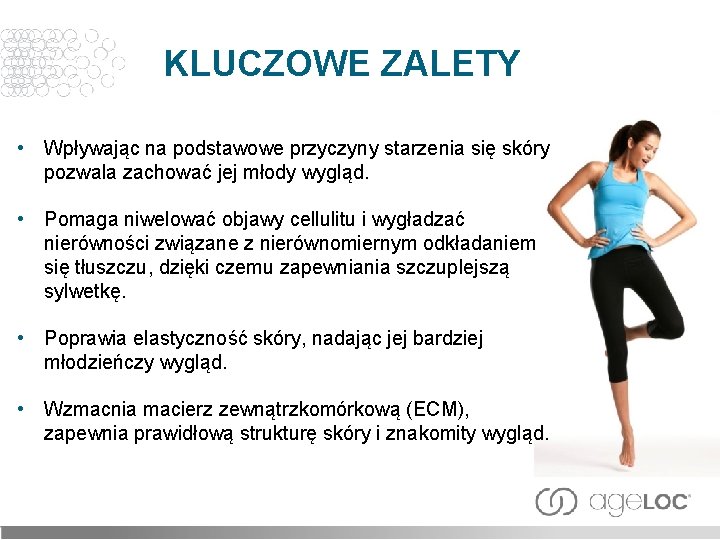 KLUCZOWE ZALETY

• Wpływając na podstawowe przyczyny starzenia się skóry pozwala zachować jej młody wygląd.

• Pomaga niwelować objawy cellulitu i wygładzać nierówności związane z nierównomiernym odkładaniem się tłuszczu, dzięki czemu zapewniania szczuplejszą sylwetkę.

• Poprawia elastyczność skóry, nadając jej bardziej młodzieńczy wygląd.

• Wzmacnia macierz zewnątrzkomórkową (ECM), zapewnia prawidłową strukturę skóry i znakomity wygląd.

ageLOC